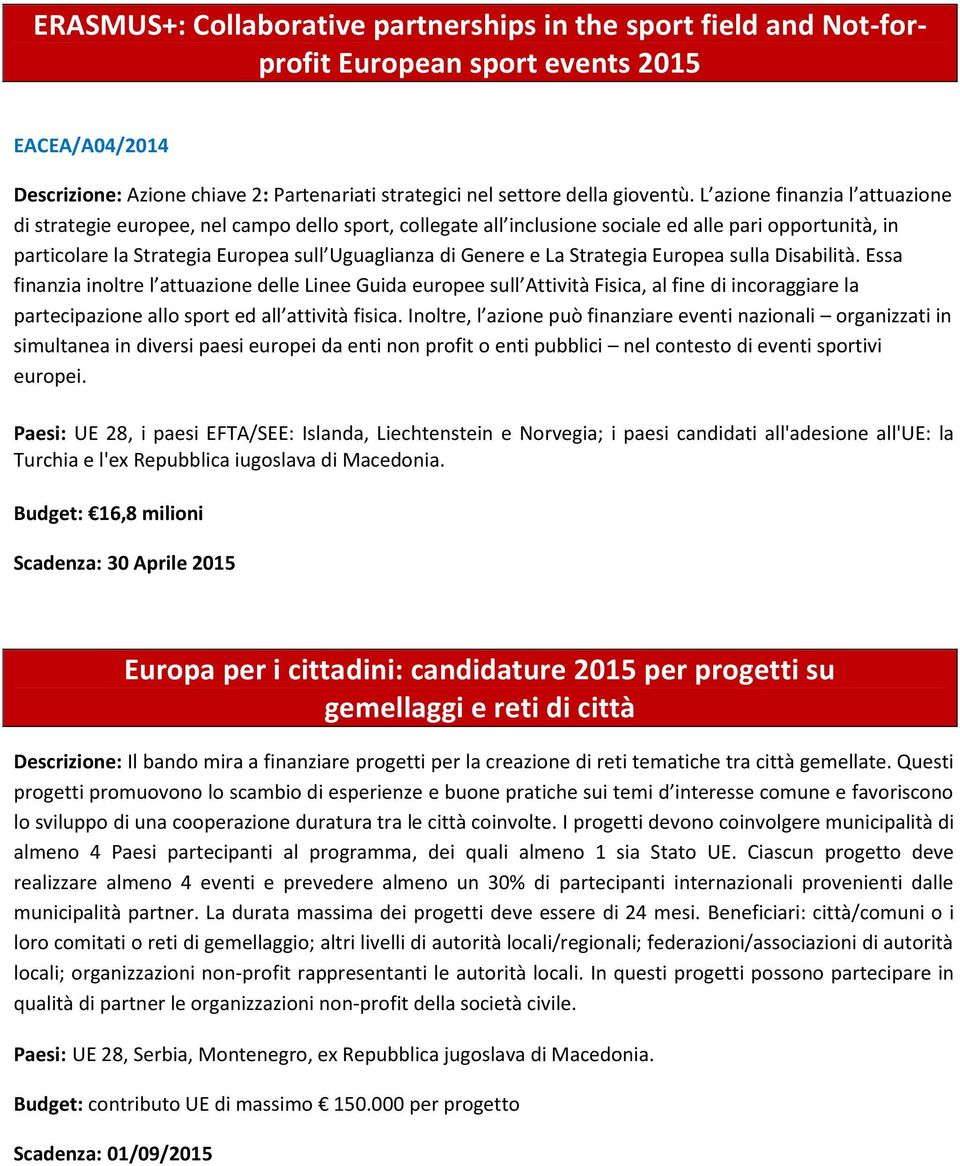 ERASMUS+: Collaborative partnerships in the sport field and Not-for-profit European sport events 2015

EACEA/A04/2014

Descrizione: Azione chiave 2: Partenariati strategici nel settore della gioventù. L azione finanzia l attuazione di strategie europee, nel campo dello sport, collegate all inclusione sociale ed alle pari opportunità, in particolare la Strategia Europea sull Uguaglianza di Genere e La Strategia Europea sulla Disabilità. Essa finanzia inoltre l attuazione delle Linee Guida europee sull Attività Fisica, al fine di incoraggiare la partecipazione allo sport ed all attività fisica. Inoltre, l azione può finanziare eventi nazionali – organizzati in simultanea in diversi paesi europei da enti non profit o enti pubblici – nel contesto di eventi sportivi europei.

Paesi: UE 28, i paesi EFTA/SEE: Islanda, Liechtenstein e Norvegia; i paesi candidati all'adesione all'UE: la Turchia e l'ex Repubblica iugoslava di Macedonia.

Budget: €16,8 milioni

Scadenza: 30 Aprile 2015

Europa per i cittadini: candidature 2015 per progetti su gemellaggi e reti di città

Descrizione: Il bando mira a finanziare progetti per la creazione di reti tematiche tra città gemellate. Questi progetti promuovono lo scambio di esperienze e buone pratiche sui temi d interesse comune e favoriscono lo sviluppo di una cooperazione duratura tra le città coinvolte. I progetti devono coinvolgere municipalità di almeno 4 Paesi partecipanti al programma, dei quali almeno 1 sia Stato UE. Ciascun progetto deve realizzare almeno 4 eventi e prevedere almeno un 30% di partecipanti internazionali provenienti dalle municipalità partner. La durata massima dei progetti deve essere di 24 mesi. Beneficiari: città/comuni o i loro comitati o reti di gemellaggio; altri livelli di autorità locali/regionali; federazioni/associazioni di autorità locali; organizzazioni non-profit rappresentanti le autorità locali. In questi progetti possono partecipare in qualità di partner le organizzazioni non-profit della società civile.

Paesi: UE 28, Serbia, Montenegro, ex Repubblica jugoslava di Macedonia.

Budget: contributo UE di massimo € 150.000 per progetto

Scadenza: 01/09/2015